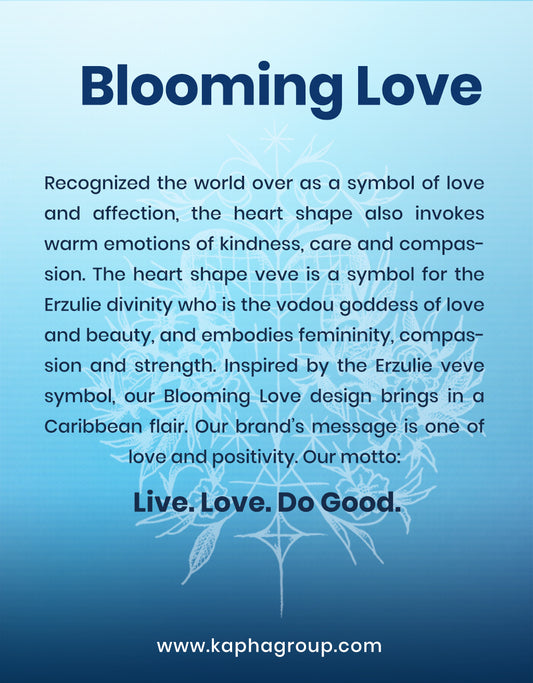 Blooming Love

Recognized the world over as a symbol of love and affection, the heart shape also invokes warm emotions of kindness, care and compassion. The heart shape veve is a symbol for the Erzulie divinity who is the vodou goddess of love and beauty, and embodies femininity, compassion and strength. Inspired by the Erzulie veve symbol, our Blooming Love design brings in a Caribbean flair. Our brand's message is one of love and positivity. Our motto:

Live. Love. Do Good.

www.kaphagroup.com